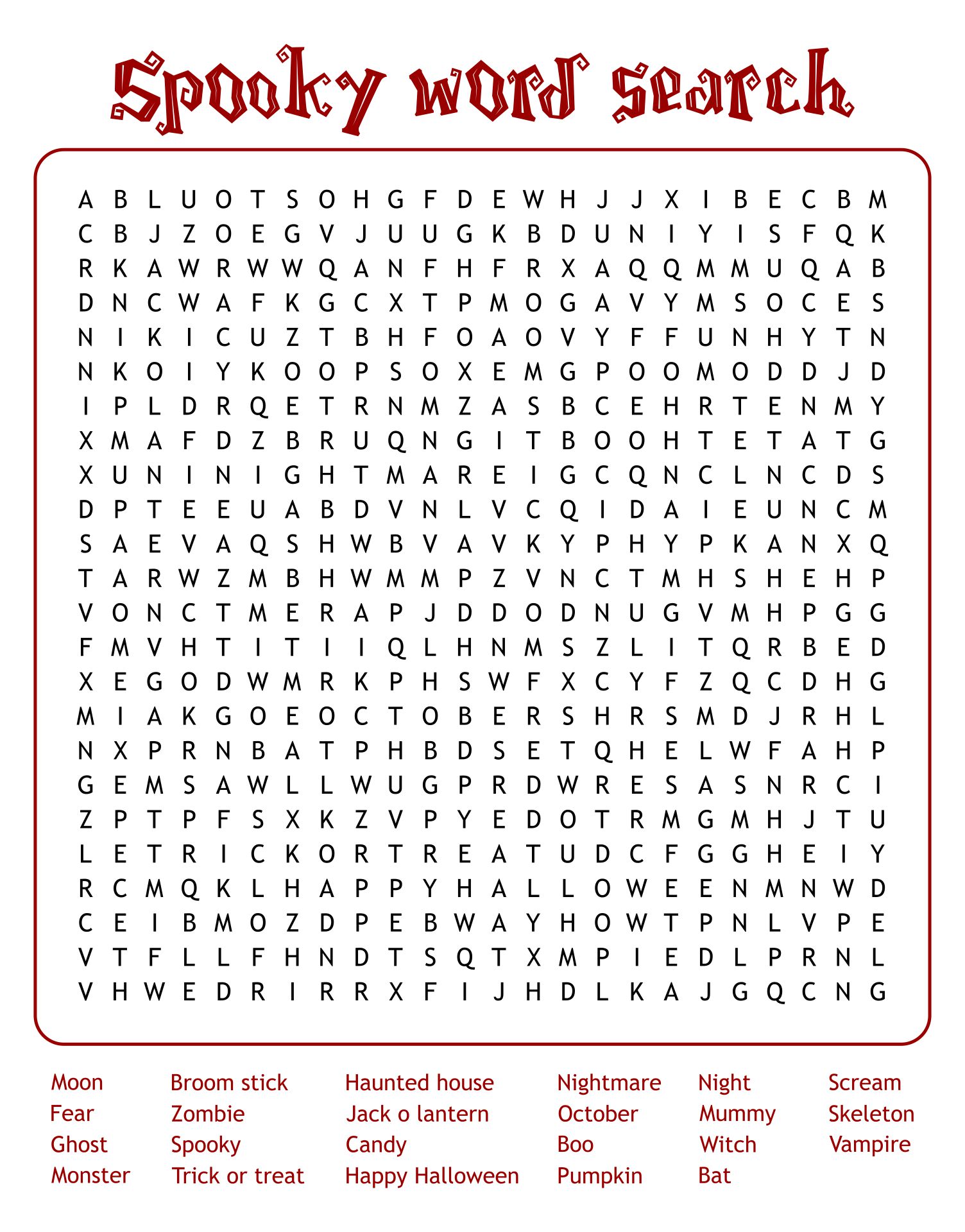 Spooky word search

A B L U O T S O H G F D E W H J J X I B E C B M
C B J Z O E G V J U U G K B D U N I Y I S F Q K
R K A W R W W Q A N F H F R X A Q Q M M U Q A B
D N C W A F K G C X T P M O G A V Y M S O C E S
N I K I C U Z T B H F O A O V Y F F U N H Y T N
N K O I Y K O O P S O X E M G P O O M O D D J D
I P L D R Q E T R N M Z A S B C E H R T E N M Y
X M A F D Z B R U Q N G I T B O O H T E T A T G
X U N I N I G H T M A R E I G C Q N C L N C D S
D P T E E U A B D V N L V C Q I D A I E U N C M
S A E V A Q S H W B V A V K Y P H Y P K A N X Q
T A R W Z M B H W M M P Z V N C T M H S H E H P
V O N C T M E R A P J D D O D N U G V M H P G G
F M V H T I T I I Q L H N M S Z L I T Q R B E D
X E G O D W M R K P H S W F X C Y F Z Q C D H G
M I A K G O E O C T O B E R S H R S M D J R H L
N X P R N B A T P H B D S E T Q H E L W F A H P
G E M S A W L L W U G P R D W R E S A S N R C I
Z P T P F S X K Z V P Y E D O T R M G M H J T U
L E T R I C K O R T R E A T U D C F G G H E I Y
R C M Q K L H A P P Y H A L L O W E E N M N W D
C E I B M O Z D P E B W A Y H O W T P N L V P E
V T F L L F H N D T S Q T X M P I E D L P R N L
V H W E D R I R R X F I J H D L K A J G Q C N G

Moon
Fear
Ghost
Monster

Broom stick
Zombie
Spooky
Trick or treat

Haunted house
Jack o lantern
Candy
Happy Halloween

Nightmare
October
Boo
Pumpkin

Night
Mummy
Witch
Bat

Scream
Skeleton
Vampire